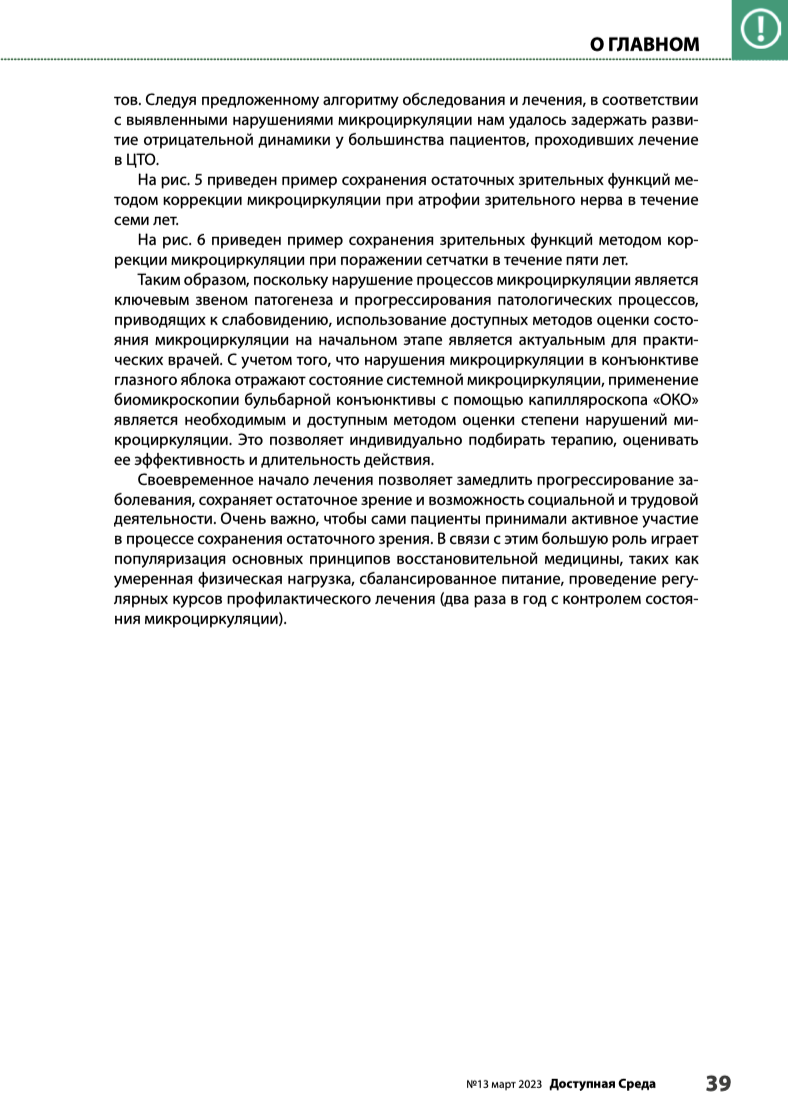 О ГЛАВНОМ

тов. Следуя предложенному алгоритму обследования и лечения, в соответствии с выявленными нарушениями микроциркуляции нам удалось задержать развитие отрицательной динамики у большинства пациентов, проходивших лечение в ЦТО.

На рис. 5 приведен пример сохранения остаточных зрительных функций методом коррекции микроциркуляции при атрофии зрительного нерва в течение семи лет.

На рис. 6 приведен пример сохранения зрительных функций методом коррекции микроциркуляции при поражении сетчатки в течение пяти лет.

Таким образом, поскольку нарушение процессов микроциркуляции является ключевым звеном патогенеза и прогрессирования патологических процессов, приводящих к слабовидению, использование доступных методов оценки состояния микроциркуляции на начальном этапе является актуальным для практических врачей. С учетом того, что нарушения микроциркуляции в конъюнктиве глазного яблока отражают состояние системной микроциркуляции, применение биомикроскопии бульбарной конъюнктивы с помощью капилляроскопа «ОКО» является необходимым и доступным методом оценки степени нарушений микроциркуляции. Это позволяет индивидуально подбирать терапию, оценивать ее эффективность и длительность действия.

Своевременное начало лечения позволяет замедлить прогрессирование заболевания, сохраняет остаточное зрение и возможность социальной и трудовой деятельности. Очень важно, чтобы сами пациенты принимали активное участие в процессе сохранения остаточного зрения. В связи с этим большую роль играет популяризация основных принципов восстановительной медицины, таких как умеренная физическая нагрузка, сбалансированное питание, проведение регулярных курсов профилактического лечения (два раза в год с контролем состояния микроциркуляции).

№13 март 2023 Доступная Среда 39